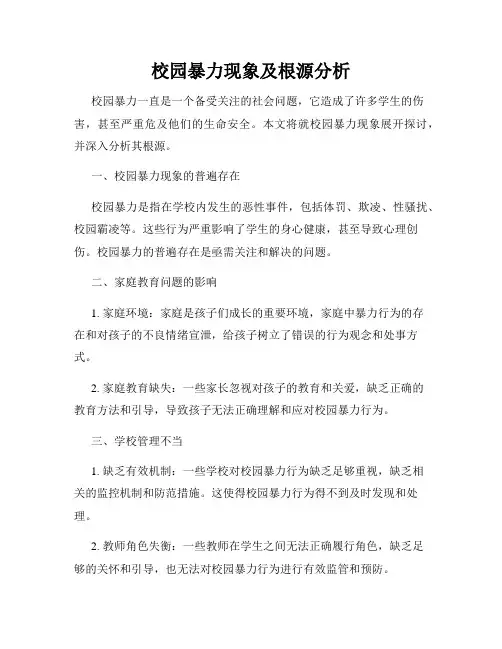 校园暴力现象及根源分析

校园暴力一直是一个备受关注的社会问题，它造成了许多学生的伤害，甚至严重危及他们的生命安全。本文将就校园暴力现象展开探讨，并深入分析其根源。

一、校园暴力现象的普遍存在

校园暴力是指在学校内发生的恶性事件，包括体罚、欺凌、性骚扰、校园霸凌等。这些行为严重影响了学生的身心健康，甚至导致心理创伤。校园暴力的普遍存在是亟需关注和解决的问题。

二、家庭教育问题的影响

1. 家庭环境：家庭是孩子们成长的重要环境，家庭中暴力行为的存在和对孩子的不良情绪宣泄，给孩子树立了错误的行为观念和处事方式。

2. 家庭教育缺失：一些家长忽视对孩子的教育和关爱，缺乏正确的教育方法和引导，导致孩子无法正确理解和应对校园暴力行为。

三、学校管理不当

1. 缺乏有效机制：一些学校对校园暴力行为缺乏足够重视，缺乏相关的监控机制和防范措施。这使得校园暴力行为得不到及时发现和处理。

2. 教师角色失衡：一些教师在学生之间无法正确履行角色，缺乏足够的关怀和引导，也无法对校园暴力行为进行有效监管和预防。